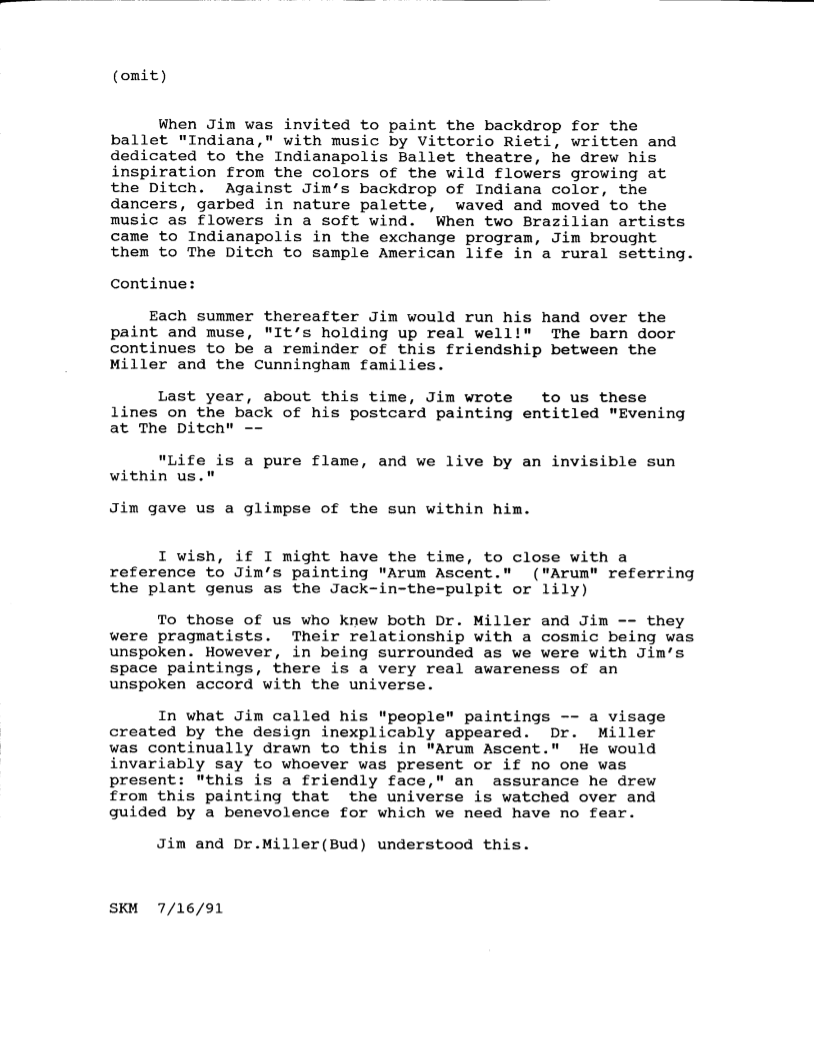 (omit)

When Jim was invited to paint the backdrop for the ballet "Indiana," with music by Vittorio Rieti, written and dedicated to the Indianapolis Ballet theatre, he drew his inspiration from the colors of the wild flowers growing at the Ditch. Against Jim's backdrop of Indiana color, the dancers, garbed in nature palette, waved and moved to the music as flowers in a soft wind. When two Brazilian artists came to Indianapolis in the exchange program, Jim brought them to The Ditch to sample American life in a rural setting.

Continue:

Each summer thereafter Jim would run his hand over the paint and muse, "It's holding up real well!" The barn door continues to be a reminder of this friendship between the Miller and the Cunningham families.

Last year, about this time, Jim wrote to us these lines on the back of his postcard painting entitled "Evening at The Ditch" --

"Life is a pure flame, and we live by an invisible sun within us."

Jim gave us a glimpse of the sun within him.

I wish, if I might have the time, to close with a reference to Jim's painting "Arum Ascent." ("Arum" referring the plant genus as the Jack-in-the-pulpit or lily)

To those of us who knew both Dr. Miller and Jim -- they were pragmatists. Their relationship with a cosmic being was unspoken. However, in being surrounded as we were with Jim's space paintings, there is a very real awareness of an unspoken accord with the universe.

In what Jim called his "people" paintings -- a visage created by the design inexplicably appeared. Dr. Miller was continually drawn to this in "Arum Ascent." He would invariably say to whoever was present or if no one was present: "this is a friendly face," an assurance he drew from this painting that the universe is watched over and guided by a benevolence for which we need have no fear.

Jim and Dr.Miller(Bud) understood this.

SKM 7/16/91